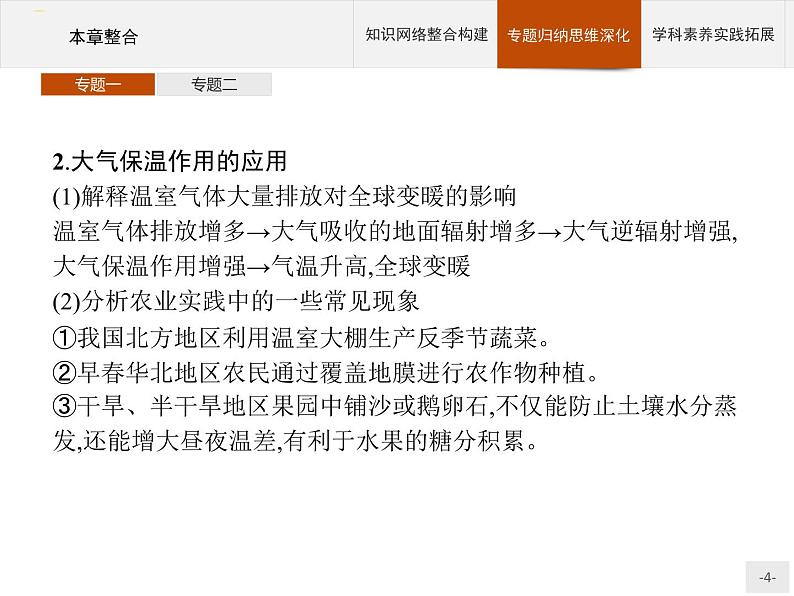 本章整合

知识网络整合构建

专题归纳思维深化

学科素养实践拓展

专题一

专题二

2.大气保温作用的应用

(1)解释温室气体大量排放对全球变暖的影响

温室气体排放增多→大气吸收的地面辐射增多→大气逆辐射增强,大气保温作用增强→气温升高,全球变暖

(2)分析农业实践中的一些常见现象

①我国北方地区利用温室大棚生产反季节蔬菜。

②早春华北地区农民通过覆盖地膜进行农作物种植。

③干旱、半干旱地区果园中铺沙或鹅卵石,不仅能防止土壤水分蒸发,还能增大昼夜温差,有利于水果的糖分积累。

-4-